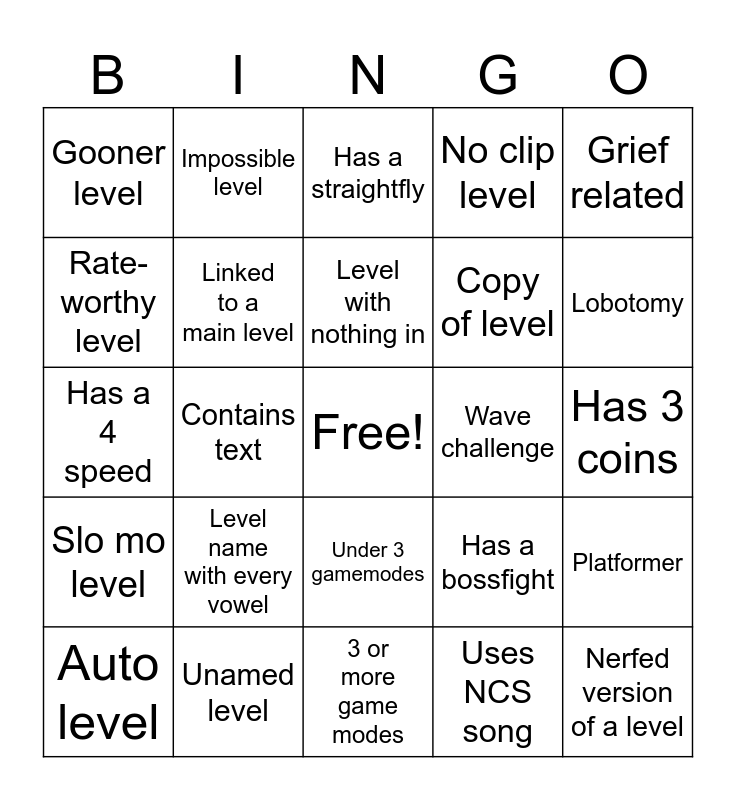 | B | I | N | G | O |
|---|---|---|---|---|
| Gooner level | Impossible level | Has a straightfly | No clip level | Grief related |
| Rate-worthy level | Linked to a main level | Level with nothing in | Copy of level | Lobotomy |
| Has a 4 speed | Contains text | Free! | Wave challenge | Has 3 coins |
| Slo mo level | Level name with every vowel | Under 3 gamemodes | Has a bossfight | Platformer |
| Auto level | Unamed level | 3 or more game modes | Uses NCS song | Nerfed version of a level |